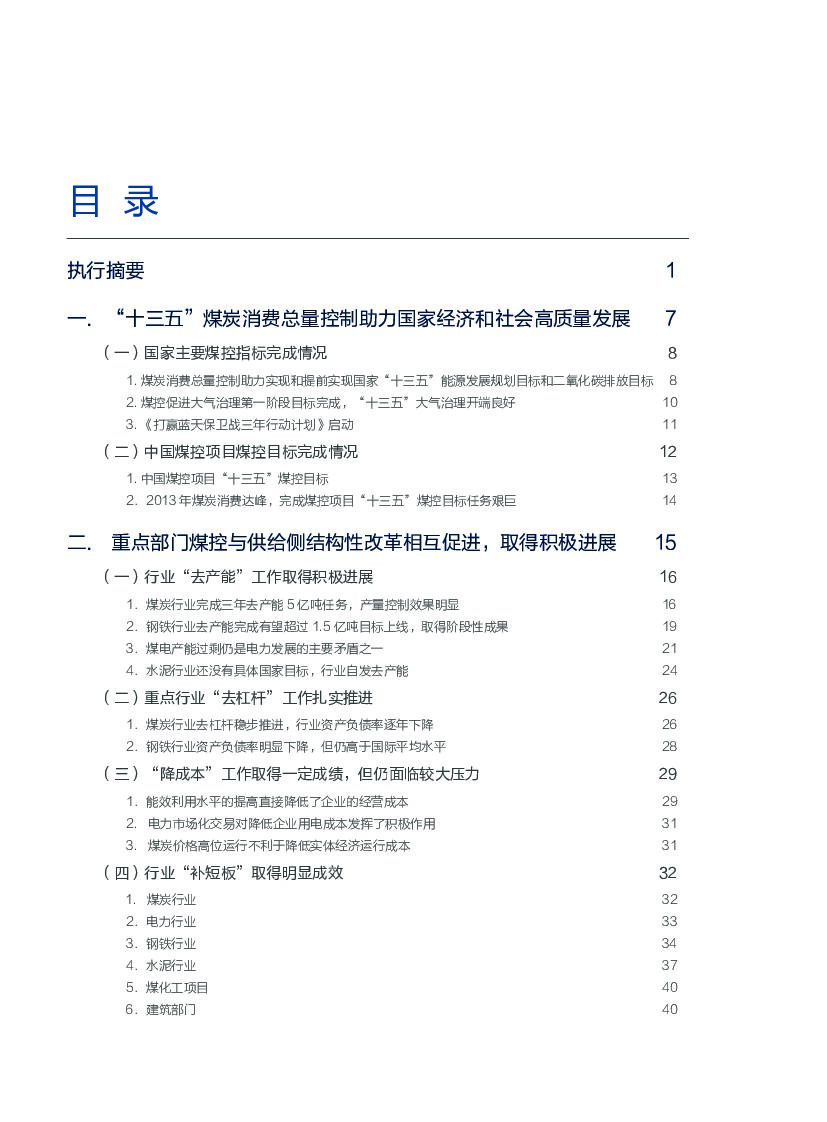 目 录

执行摘要 1

一. “十三五”煤炭消费总量控制助力国家经济和社会高质量发展 7

（一）国家主要煤控指标完成情况 8

1. 煤炭消费总量控制助力实现和提前实现国家“十三五”能源发展规划目标和二氧化碳排放目标 8

2. 煤控促进大气治理第一阶段目标完成，“十三五”大气治理开端良好 10

3.《打赢蓝天保卫战三年行动计划》启动 11

（二）中国煤控项目煤控目标完成情况 12

1. 中国煤控项目“十三五”煤控目标 13

2. 2013 年煤炭消费达峰，完成煤控项目“十三五”煤控目标任务艰巨 14

二. 重点部门煤控与供给侧结构性改革相互促进，取得积极进展 15

（一）行业“去产能”工作取得积极进展 16

1. 煤炭行业完成三年去产能 5 亿吨任务，产量控制效果明显 16

2. 钢铁行业去产能完成有望超过 1.5 亿吨目标上线，取得阶段性成果 19

3. 煤电产能过剩仍是电力发展的主要矛盾之一 21

4. 水泥行业还没有具体国家目标，行业自发去产能 24

（二）重点行业“去杠杆”工作扎实推进 26

1. 煤炭行业去杠杆稳步推进，行业资产负债率逐年下降 26

2. 钢铁行业资产负债率明显下降，但仍高于国际平均水平 28

（三）“降成本”工作取得一定成绩，但仍面临较大压力 29

1. 能效利用水平的提高直接降低了企业的经营成本 29

2. 电力市场化交易对降低企业用电成本发挥了积极作用 31

3. 煤炭价格高位运行不利于降低实体经济运行成本 31

（四）行业“补短板”取得明显成效 32

1. 煤炭行业 32

2. 电力行业 33

3. 钢铁行业 34

4. 水泥行业 37

5. 煤化工项目 40

6. 建筑部门 40